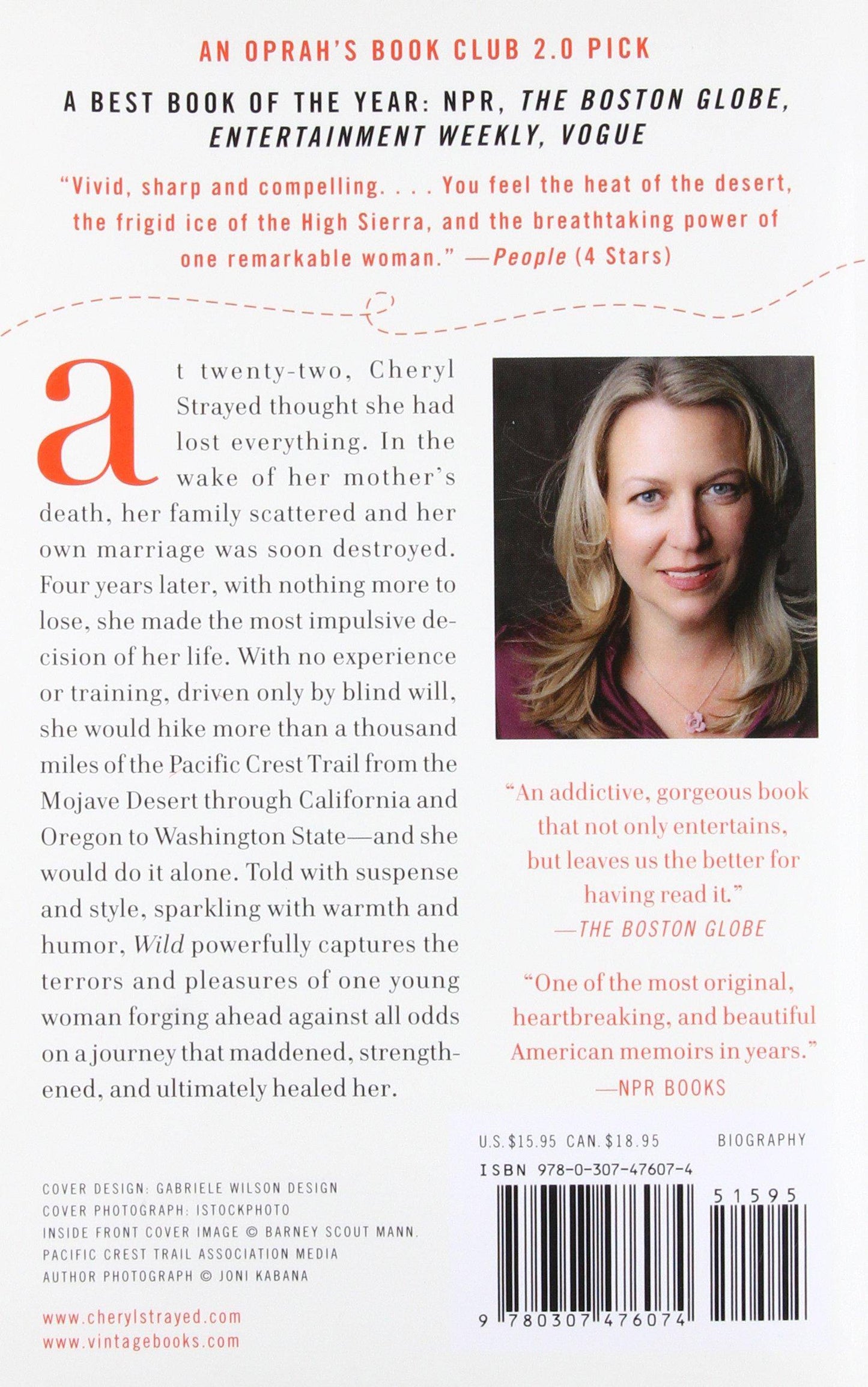 AN OPRAH'S BOOK CLUB 2.0 PICK

A BEST BOOK OF THE YEAR: NPR, THE BOSTON GLOBE, ENTERTAINMENT WEEKLY, VOGUE

"Vivid, sharp and compelling. . . . You feel the heat of the desert, the frigid ice of the High Sierra, and the breathtaking power of one remarkable woman." —People (4 Stars)

at twenty-two, Cheryl Strayed thought she had lost everything. In the wake of her mother's death, her family scattered and her own marriage was soon destroyed. Four years later, with nothing more to lose, she made the most impulsive decision of her life. With no experience or training, driven only by blind will, she would hike more than a thousand miles of the Pacific Crest Trail from the Mojave Desert through California and Oregon to Washington State—and she would do it alone. Told with suspense and style, sparkling with warmth and humor, Wild powerfully captures the terrors and pleasures of one young woman forging ahead against all odds on a journey that maddened, strengthened, and ultimately healed her.

"An addictive, gorgeous book that not only entertains, but leaves us the better for having read it."
—THE BOSTON GLOBE

"One of the most original, heartbreaking, and beautiful American memoirs in years."
—NPR BOOKS

U.S. $15.95 CAN. $18.95 BIOGRAPHY

ISBN 978-0-307-47607-4

51595

9 780307 476074

COVER DESIGN: GABRIELE WILSON DESIGN
COVER PHOTOGRAPH: ISTOCKPHOTO
INSIDE FRONT COVER IMAGE © BARNEY SCOUT MANN.
PACIFIC CREST TRAIL ASSOCIATION MEDIA
AUTHOR PHOTOGRAPH © JONI KABANA

www.cherylstrayed.com
www.vintagebooks.com